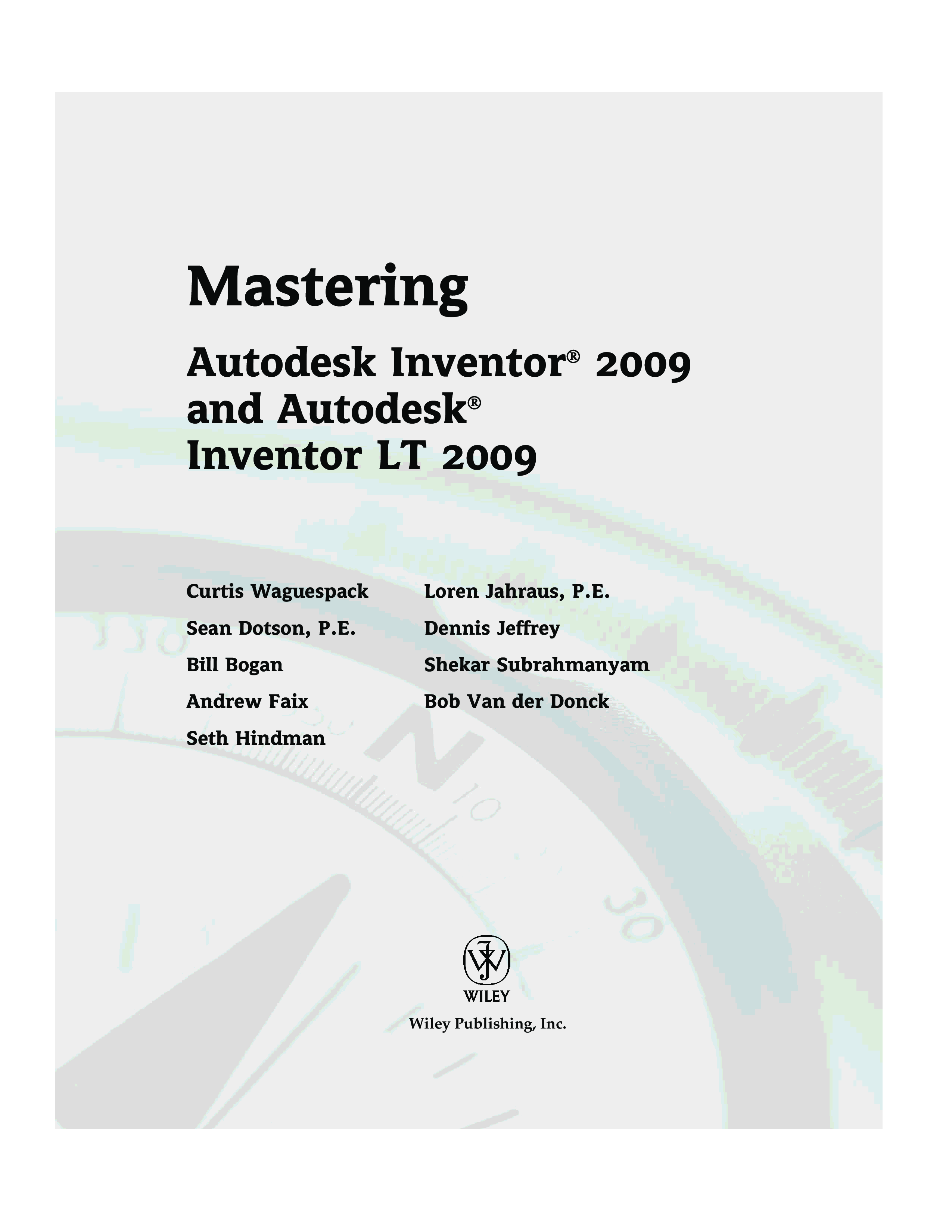 Mastering

Autodesk Inventor® 2009 and Autodesk® Inventor LT 2009

Curtis Waguespack
Sean Dotson, P.E.
Bill Bogan
Andrew Faix
Seth Hindman

Loren Jahraus, P.E.
Dennis Jeffrey
Shekar Subrahmanyam
Bob Van der Donck

WILEY
Wiley Publishing, Inc.